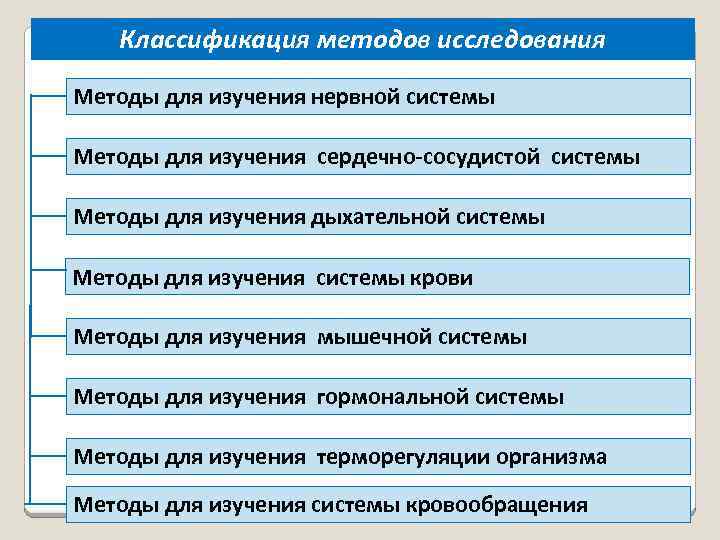 Классификация методов исследования

Методы для изучения нервной системы

Методы для изучения сердечно-сосудистой системы

Методы для изучения дыхательной системы

Методы для изучения системы крови

Методы для изучения мышечной системы

Методы для изучения гормональной системы

Методы для изучения терморегуляции организма

Методы для изучения системы кровообращения